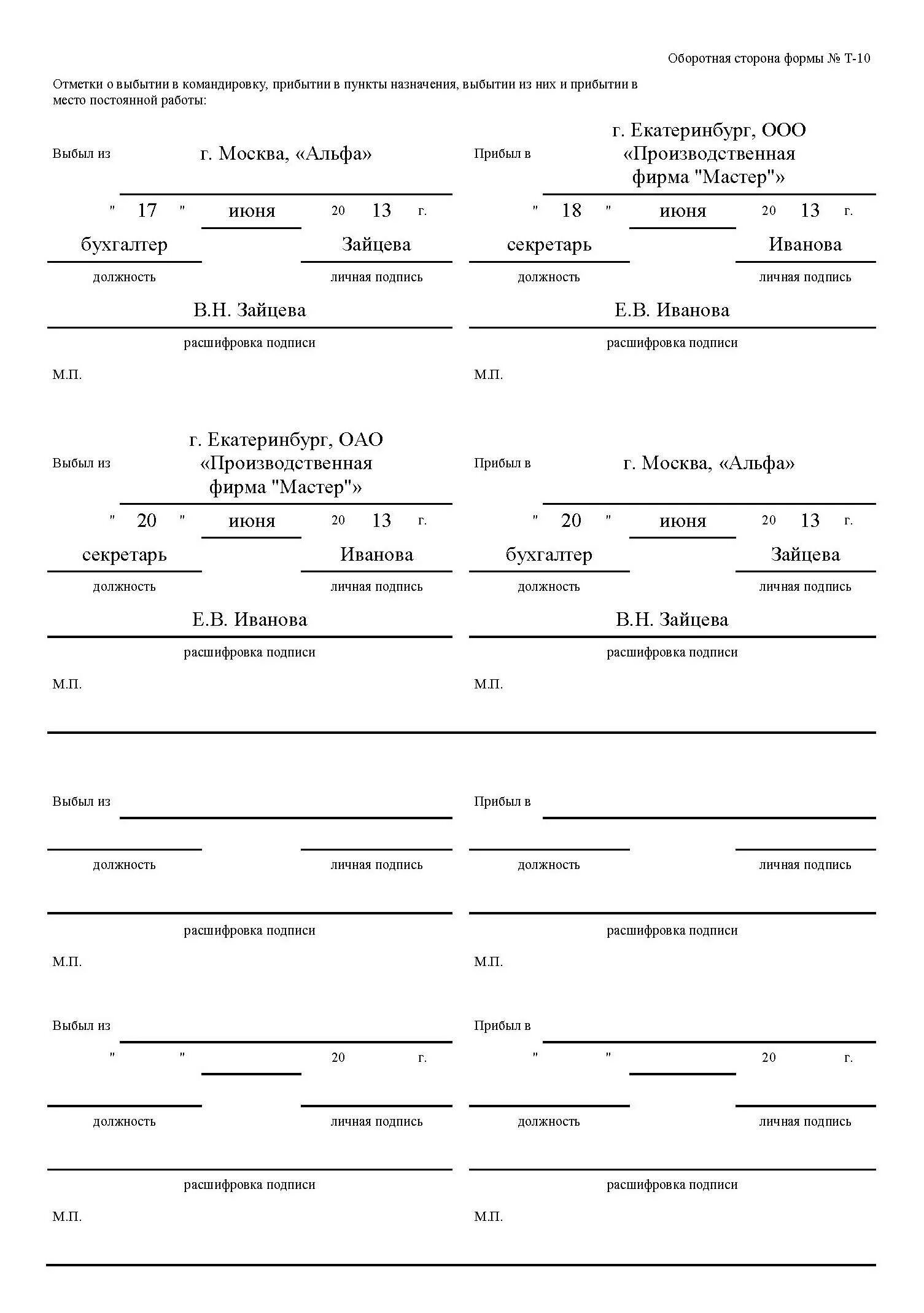 Оборотная сторона формы № Т-10

Отметки о выбытии в командировку, прибытии в пункты назначения, выбытии из них и прибытии в место постоянной работы:

Выбыл из г. Москва, «Альфа»

" 17 " июня 20 13 г.

бухгалтер Зайцева

должность личная подпись

В.Н. Зайцева

расшифровка подписи

М.П.

Прибыл в г. Екатеринбург, ООО «Производственная фирма "Мастер"»

" 18 " июня 20 13 г.

секретарь Иванова

должность личная подпись

Е.В. Иванова

расшифровка подписи

М.П.

Выбыл из г. Екатеринбург, ОАО «Производственная фирма "Мастер"»

" 20 " июня 20 13 г.

секретарь Иванова

должность личная подпись

Е.В. Иванова

расшифровка подписи

М.П.

Прибыл в г. Москва, «Альфа»

" 20 " июня 20 13 г.

бухгалтер Зайцева

должность личная подпись

В.Н. Зайцева

расшифровка подписи

М.П.

Выбыл из

должность личная подпись

расшифровка подписи

М.П.

Прибыл в

должность личная подпись

расшифровка подписи

М.П.

Выбыл из

" " 20 г.

должность личная подпись

расшифровка подписи

М.П.

Прибыл в

" " 20 г.

должность личная подпись

расшифровка подписи

М.П.